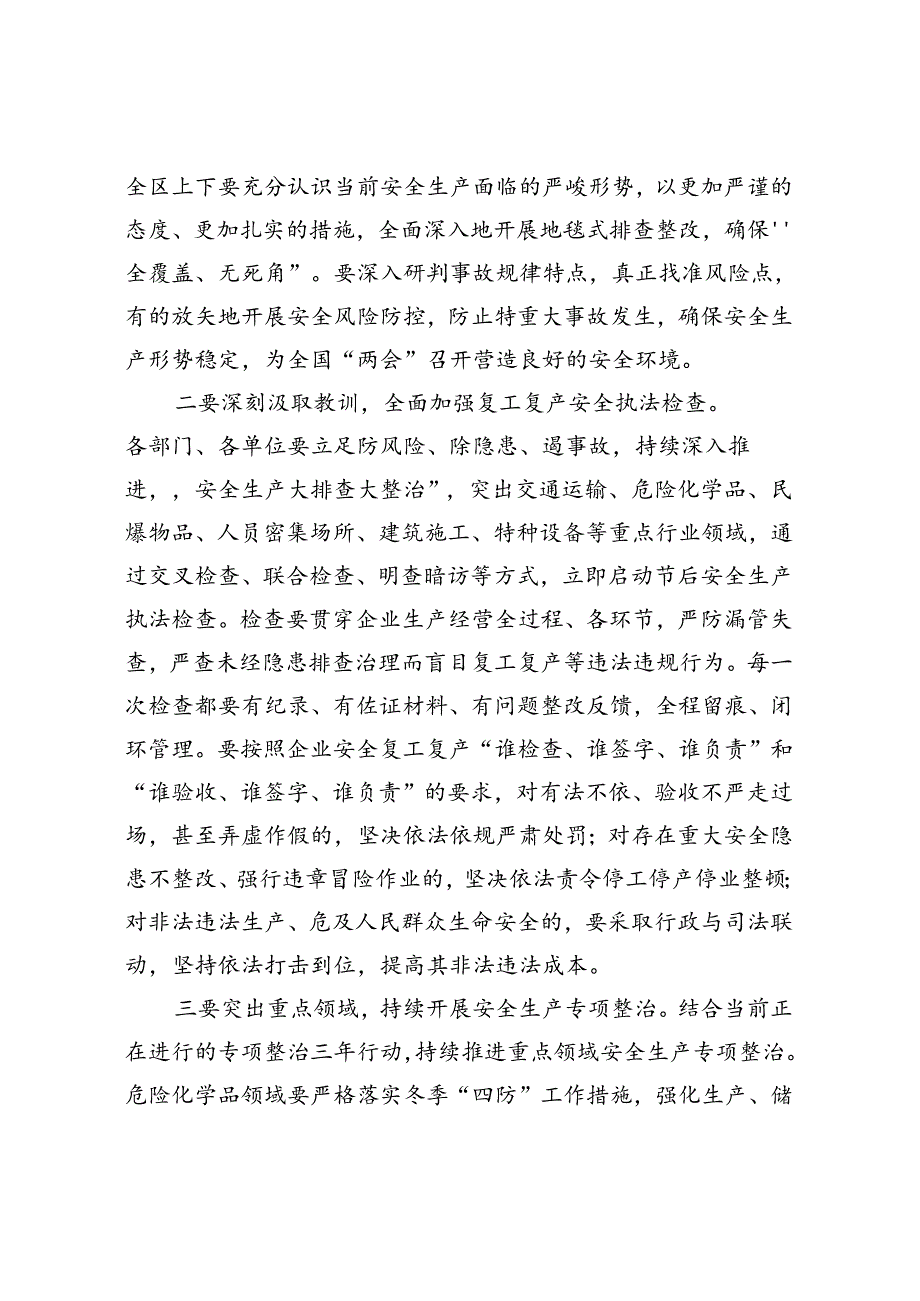 全区上下要充分认识当前安全生产面临的严峻形势，以更加严谨的态度、更加扎实的措施，全面深入地开展地毯式排查整改，确保''全覆盖、无死角”。要深入研判事故规律特点，真正找准风险点，有的放矢地开展安全风险防控，防止特重大事故发生，确保安全生产形势稳定，为全国“两会”召开营造良好的安全环境。

二要深刻汲取教训，全面加强复工复产安全执法检查。各部门、各单位要立足防风险、除隐患、遏事故，持续深入推进，，安全生产大排查大整治”，突出交通运输、危险化学品、民爆物品、人员密集场所、建筑施工、特种设备等重点行业领域，通过交叉检查、联合检查、明查暗访等方式，立即启动节后安全生产执法检查。检查要贯穿企业生产经营全过程、各环节，严防漏管失查，严查未经隐患排查治理而盲目复工复产等违法违规行为。每一次检查都要有纪录、有佐证材料、有问题整改反馈，全程留痕、闭环管理。要按照企业安全复工复产“谁检查、谁签字、谁负责”和“谁验收、谁签字、谁负责”的要求，对有法不依、验收不严走过场，甚至弄虚作假的，坚决依法依规严肃处罚；对存在重大安全隐患不整改、强行违章冒险作业的，坚决依法责令停工停产停业整顿；对非法违法生产、危及人民群众生命安全的，要采取行政与司法联动，坚持依法打击到位，提高其非法违法成本。

三要突出重点领域，持续开展安全生产专项整治。结合当前正在进行的专项整治三年行动，持续推进重点领域安全生产专项整治。危险化学品领域要严格落实冬季“四防”工作措施，强化生产、储